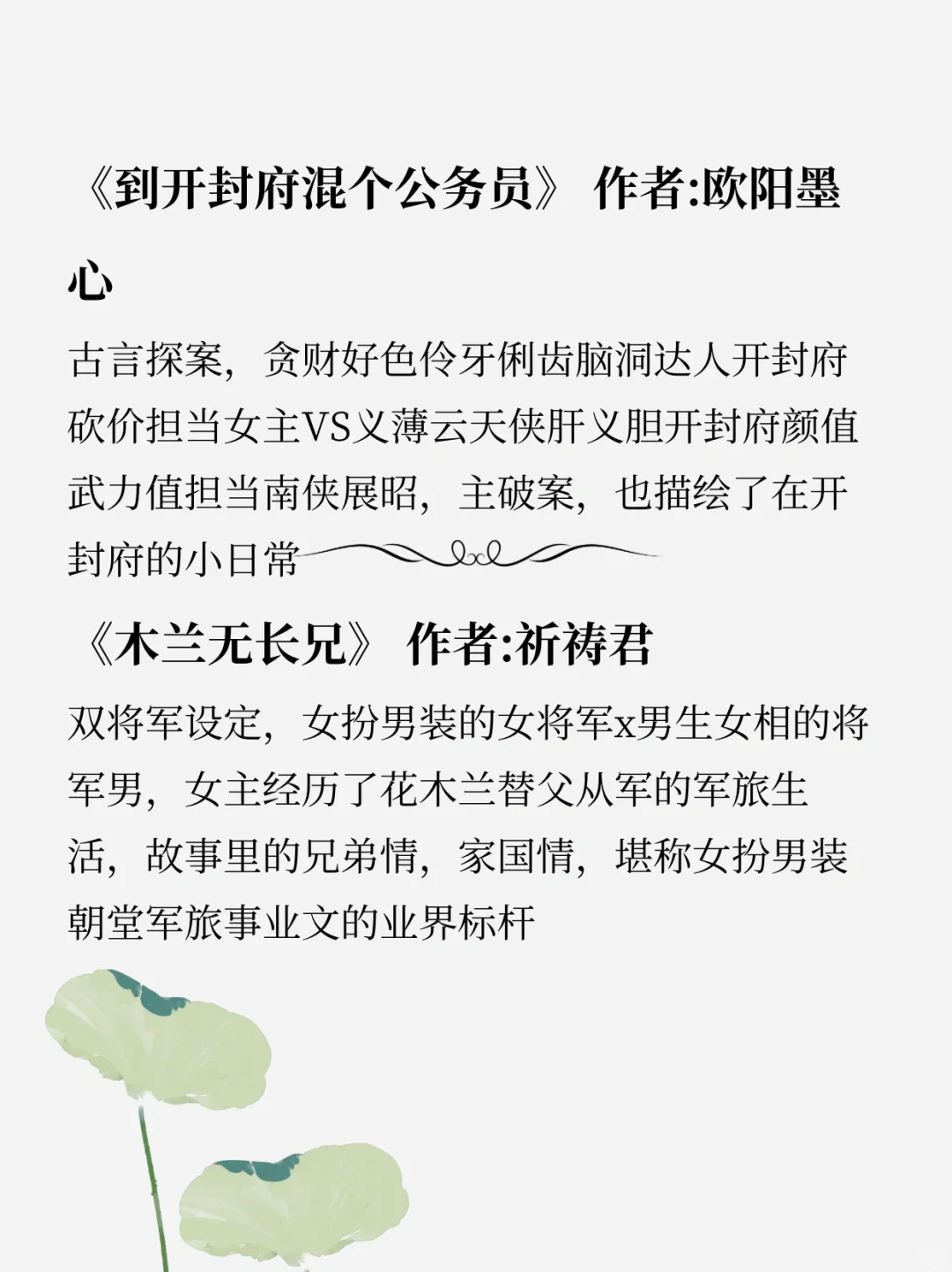 《到开封府混个公务员》 作者:欧阳墨心

古言探案，贪财好色伶牙俐齿脑洞达人开封府砍价担当女主VS义薄云天侠肝义胆开封府颜值武力值担当南侠展昭，主破案，也描绘了在开封府的小日常

《木兰无长兄》 作者:祈祷君

双将军设定，女扮男装的女将军x男生女相的将军男，女主经历了花木兰替父从军的军旅生活，故事里的兄弟情，家国情，堪称女扮男装朝堂军旅事业文的业界标杆